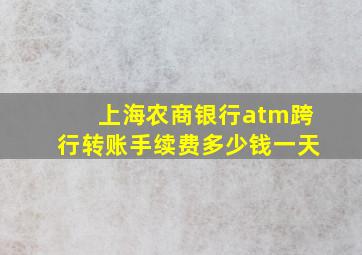 上海农商银行atm跨行转账手续费多少钱一天